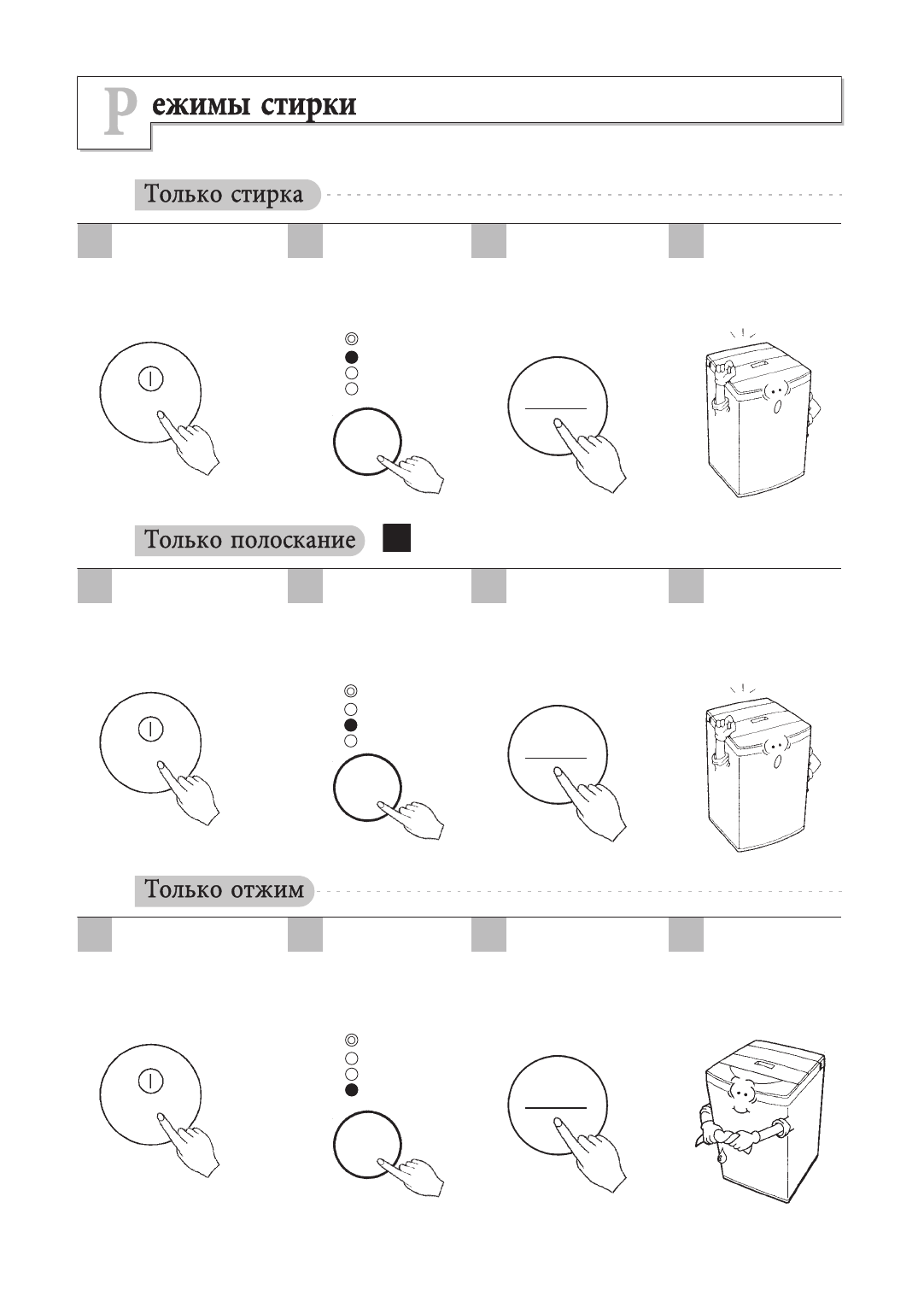 Режимы стирки

Только стирка

Только полоскание

Только отжим